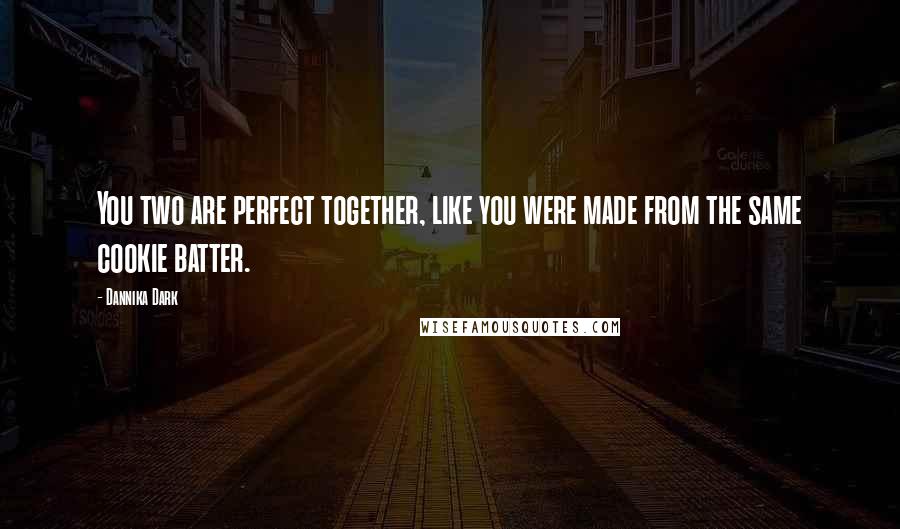 You two are perfect together, like you were made from the same cookie batter.

- Dannika Dark

WISEFAMOUSQUOTES.COM